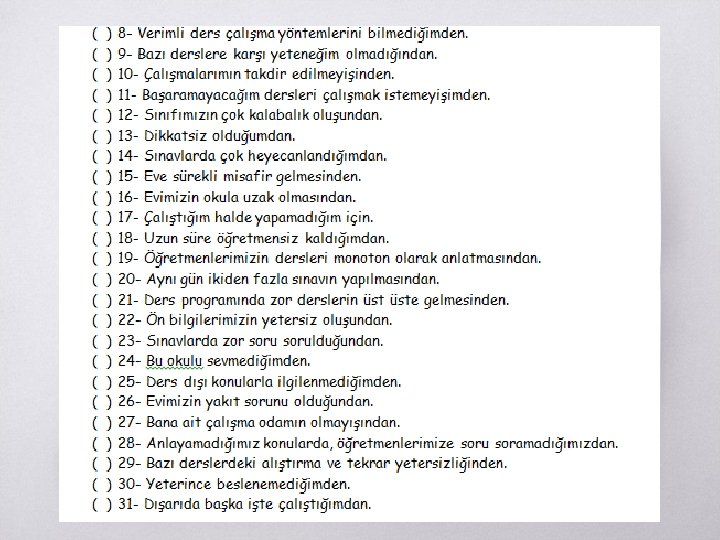 ( ) 8- Verimli ders çalışma yöntemlerini bilmediğimden.
( ) 9- Bazı derslere karşı yeteneğim olmadığından.
( ) 10- Çalışmalarımın takdir edilmeyişinden.
( ) 11- Başaramayacağım dersleri çalışmak istemeyişimden.
( ) 12- Sınıfımızın çok kalabalık oluşundan.
( ) 13- Dikkatsiz olduğumdan.
( ) 14- Sınavlarda çok heyecanlandığımdan.
( ) 15- Eve sürekli misafir gelmesinden.
( ) 16- Evimizin okula uzak olmasından.
( ) 17- Çalıştığım halde yapamadığım için.
( ) 18- Uzun süre öğretmensiz kaldığımdan.
( ) 19- Öğretmenlerimizin dersleri monoton olarak anlatmasından.
( ) 20- Aynı gün ikiden fazla sınavın yapılmasından.
( ) 21- Ders programında zor derslerin üst üste gelmesinden.
( ) 22- Ön bilgilerimizin yetersiz oluşundan.
( ) 23- Sınavlarda zor soru sorulduğundan.
( ) 24- Bu okulu sevmediğimden.
( ) 25- Ders dışı konularla ilgilenmediğimden.
( ) 26- Evimizin yakıt sorunu olduğundan.
( ) 27- Bana ait çalışma odamın olmayışından.
( ) 28- Anlayamadığımız konularda, öğretmenlerimize soru soramadığımızdan.
( ) 29- Bazı derslerdeki alıştırma ve tekrar yetersizliğinden.
( ) 30- Yeterince beslenemediğimden.
( ) 31- Dışarıda başka işte çalıştığımdan.